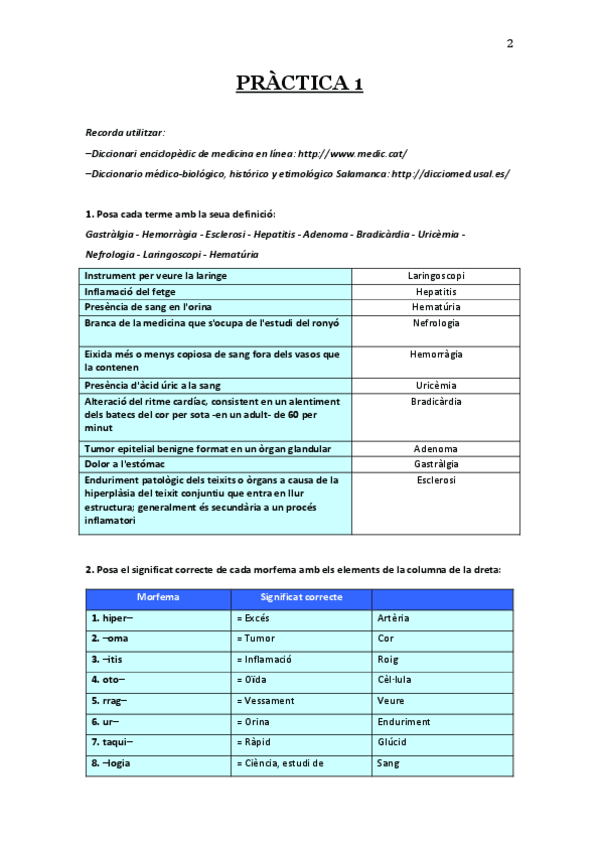 2

PRÀCTICA 1

Recorda utilitzar:

–Diccionari enciclopèdic de medicina en línea: http://www.medic.cat/

–Diccionario médico-biológico, histórico y etimológico Salamanca: http://dicciomed.usal.es/

1. Posa cada terme amb la seua definició:

Gastràlgia - Hemorràgia - Esclerosi - Hepatitis - Adenoma - Bradicàrdia - Uricèmia - Nefrologia - Laringoscopi - Hematúria

| Instrument per veure la laringe | Laringoscopi |
|---|---|
| Inflamació del fetge | Hepatitis |
| Presència de sang en l'orina | Hematúria |
| Branca de la medicina que s'ocupa de l'estudi del ronyó | Nefrologia |
| Eixida més o menys copiosa de sang fora dels vasos que la contenen | Hemorràgia |
| Presència d'àcid úric a la sang | Uricèmia |
| Alteració del ritme cardíac, consistent en un alentiment dels batecs del cor per sota -en un adult- de 60 per minut | Bradicàrdia |
| Tumor epitelial benigne format en un òrgan glandular | Adenoma |
| Dolor a l'estómac | Gastràlgia |
| Enduriment patològic dels teixits o òrgans a causa de la hiperplàsia del teixit conjuntiu que entra en llur estructura; generalment és secundària a un procés inflamatori | Esclerosi |

2. Posa el significat correcte de cada morfema amb els elements de la columna de la dreta:

| Morfema | Significat correcte | |
|---|---|---|
| 1. hiper– | = Excés | Artèria |
| 2. –oma | = Tumor | Cor |
| 3. –itis | = Inflamació | Roig |
| 4. oto– | = Oïda | Cèl·lula |
| 5. rrag– | = Vessament | Veure |
| 6. ur– | = Orina | Enduriment |
| 7. taqui– | = Ràpid | Glúcid |
| 8. –logia | = Ciència, estudi de | Sang |